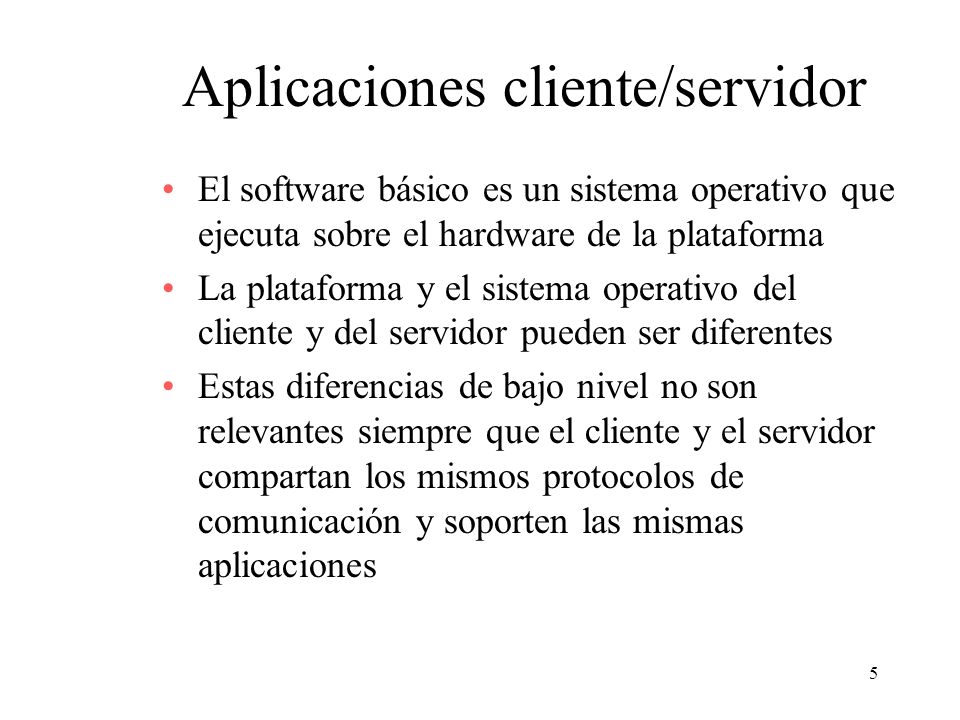 Aplicaciones cliente/servidor

• El software básico es un sistema operativo que ejecuta sobre el hardware de la plataforma

• La plataforma y el sistema operativo del cliente y del servidor pueden ser diferentes

• Estas diferencias de bajo nivel no son relevantes siempre que el cliente y el servidor compartan los mismos protocolos de comunicación y soporten las mismas aplicaciones

5